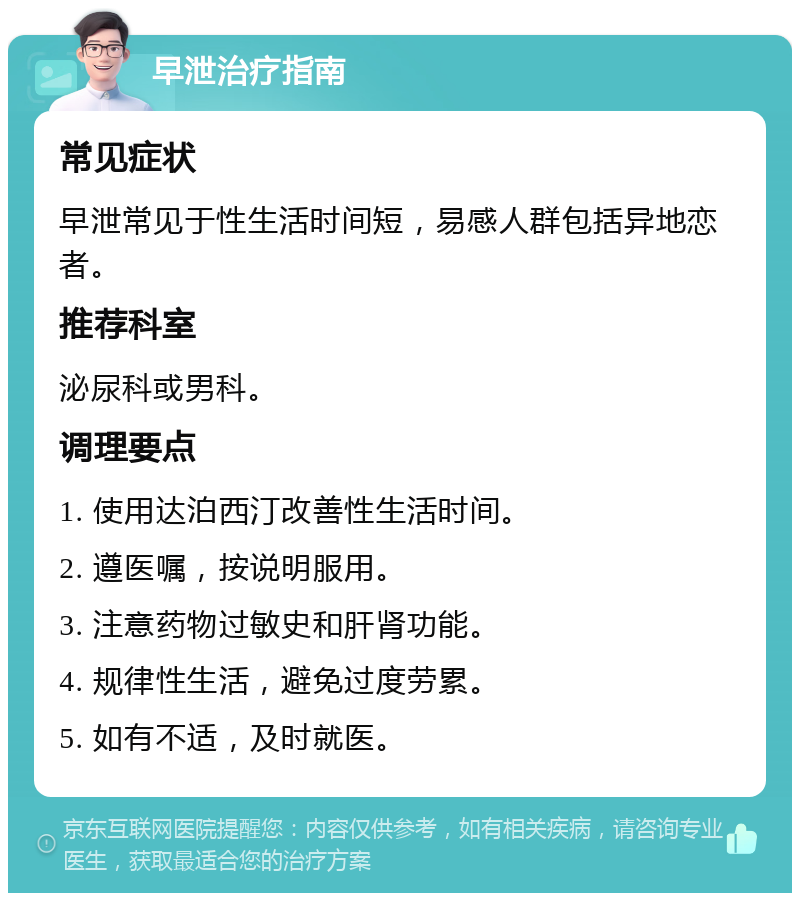 早泄治疗指南

常见症状

早泄常见于性生活时间短，易感人群包括异地恋者。

推荐科室

泌尿科或男科。

调理要点

1. 使用达泊西汀改善性生活时间。

2. 遵医嘱，按说明服用。

3. 注意药物过敏史和肝肾功能。

4. 规律性生活，避免过度劳累。

5. 如有不适，及时就医。

京东互联网医院提醒您：内容仅供参考，如有相关疾病，请咨询专业医生，获取最适合您的治疗方案